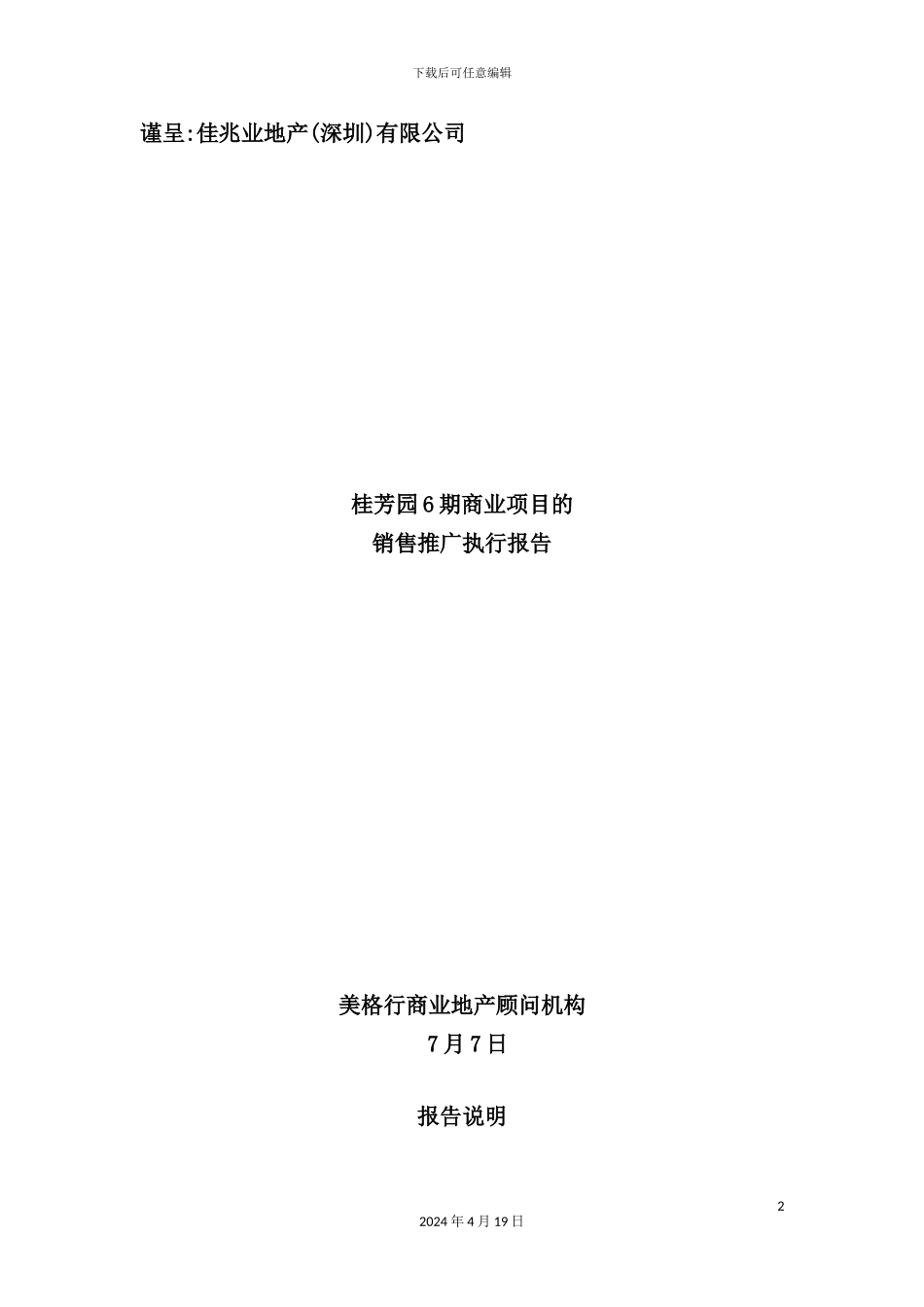 下载后可任意编辑

谨呈:佳兆业地产(深圳)有限公司

桂芳园6期商业项目的
销售推广执行报告

美格行商业地产顾问机构
7月7日

报告说明

2

2024年4月19日